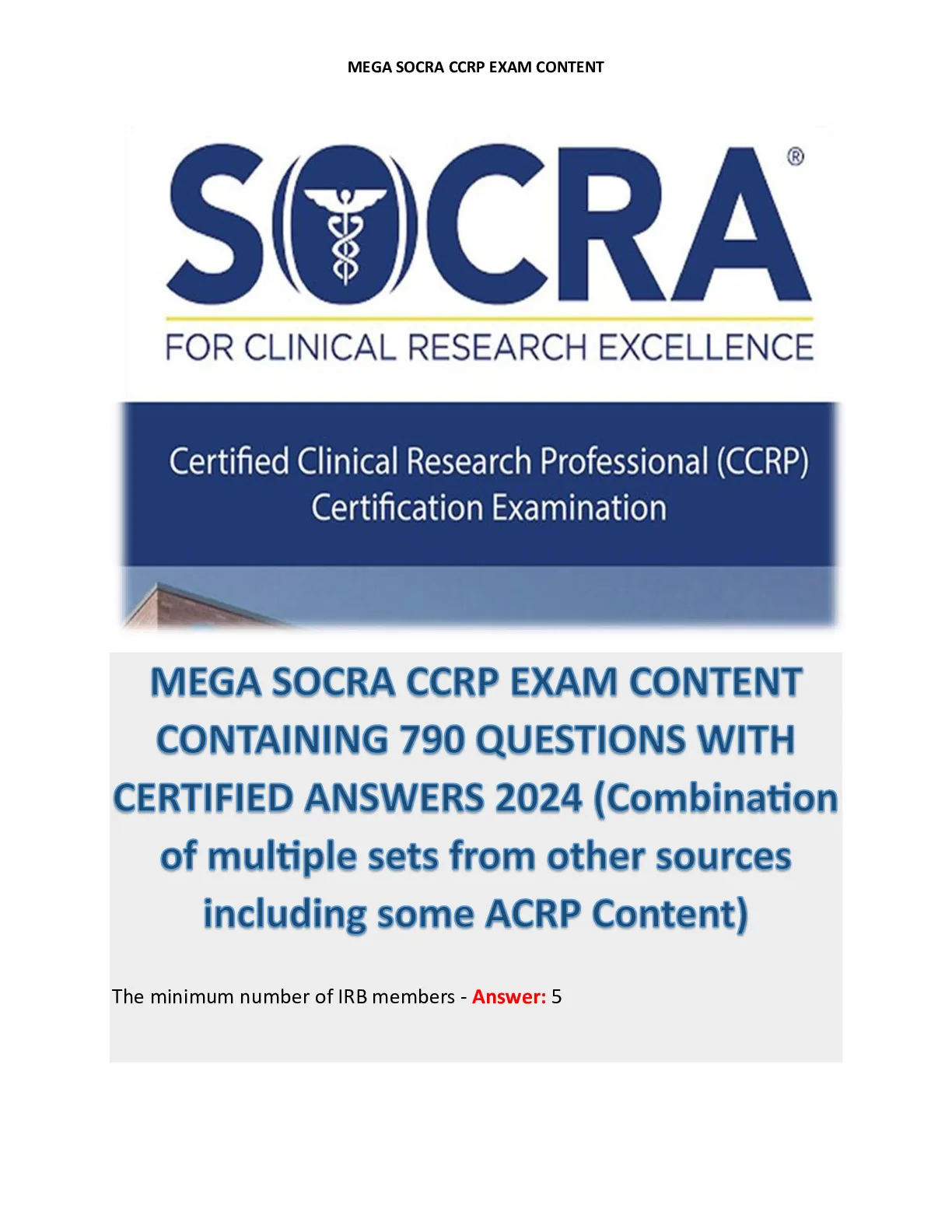 MEGA SOCRA CCRP EXAM CONTENT

SOCRA®

FOR CLINICAL RESEARCH EXCELLENCE

Certified Clinical Research Professional (CCRP) Certification Examination

MEGA SOCRA CCRP EXAM CONTENT CONTAINING 790 QUESTIONS WITH CERTIFIED ANSWERS 2024 (Combination of multiple sets from other sources including some ACRP Content)

The minimum number of IRB members - Answer: 5